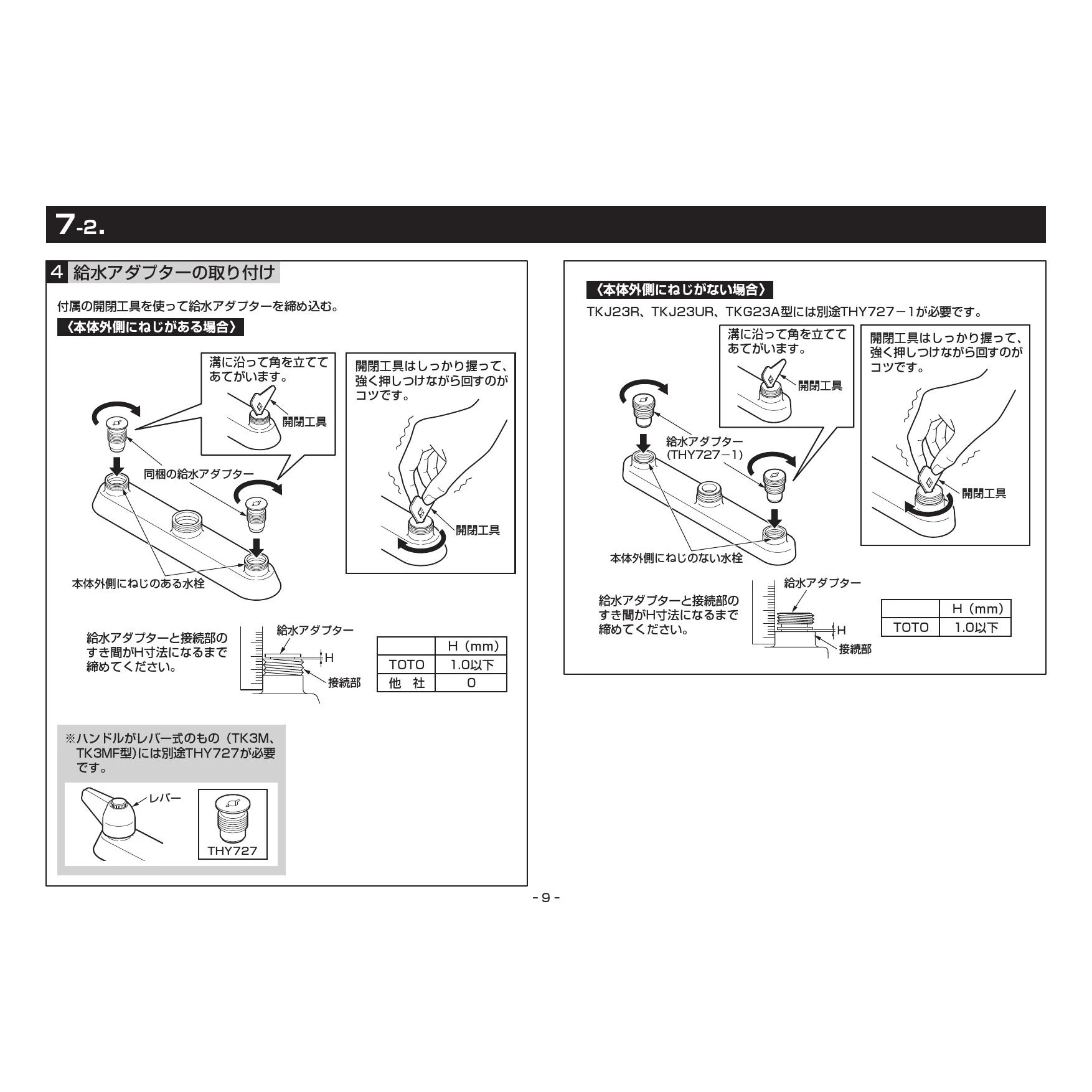 7-2.

4 給水アダプターの取り付け

付属の開閉工具を使って給水アダプターを締め込む。

〈本体外側にねじがある場合〉

溝に沿って角を立ててあてがいます。

開閉工具

開閉工具はしっかり握って、強く押しつけながら回すのがコツです。

開閉工具

同梱の給水アダプター

本体外側にねじのある水栓

給水アダプターと接続部のすき間がH寸法になるまで締めてください。

給水アダプター

H

接続部

| | H（mm） |
|---|---|
| TOTO | 1.0以下 |
| 他　社 | 0 |

※ハンドルがレバー式のもの（TK3M、TK3MF型）には別途THY727が必要です。

レバー

THY727

〈本体外側にねじがない場合〉

TKJ23R、TKJ23UR、TKG23A型には別途THY727－1が必要です。

溝に沿って角を立ててあてがいます。

開閉工具

開閉工具はしっかり握って、強く押しつけながら回すのがコツです。

開閉工具

給水アダプター（THY727－1）

本体外側にねじのない水栓

給水アダプターと接続部のすき間がH寸法になるまで締めてください。

給水アダプター

H

接続部

| | H（mm） |
|---|---|
| TOTO | 1.0以下 |

- 9 -